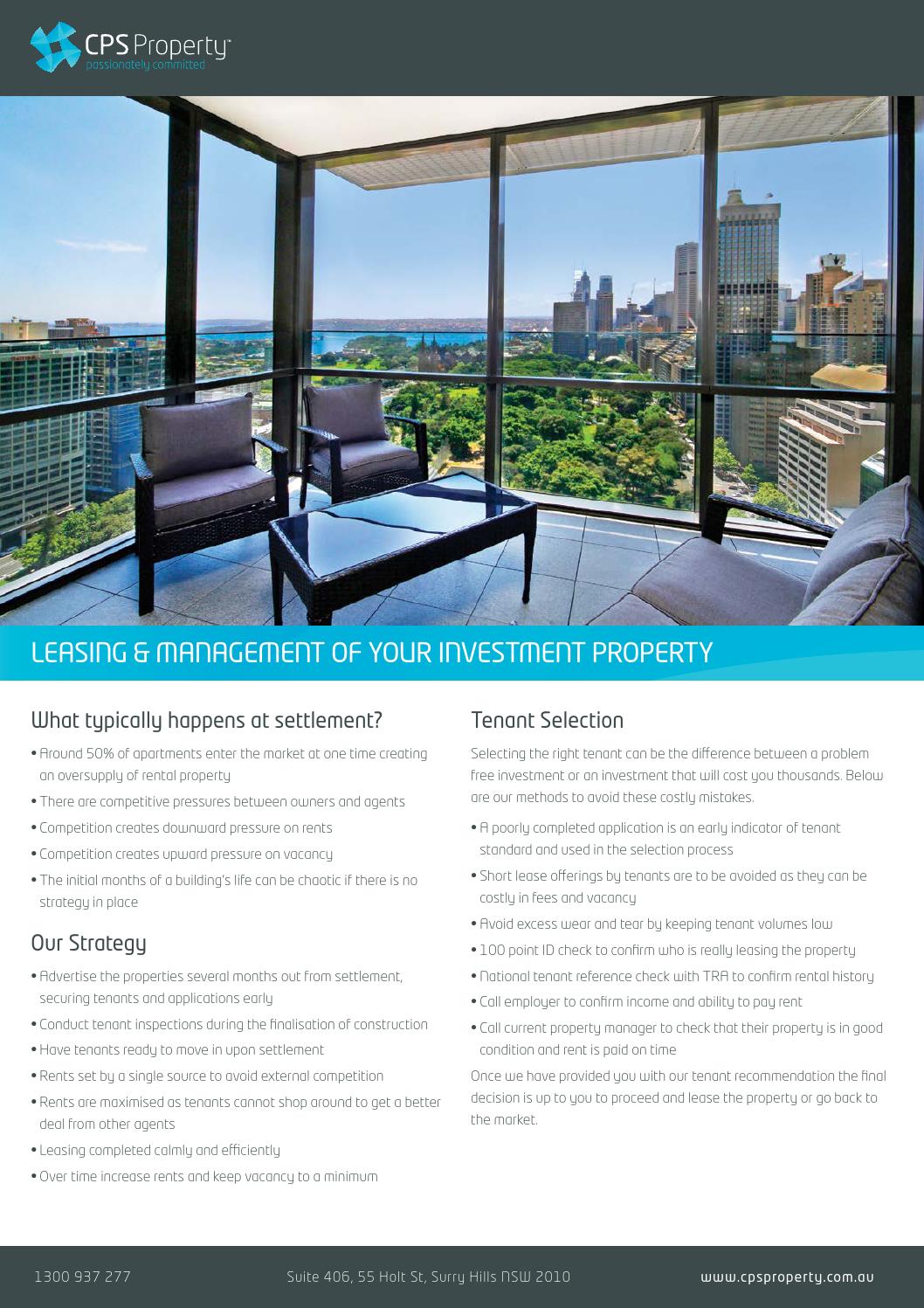 CPS Property™
passionately committed

LEASING & MANAGEMENT OF YOUR INVESTMENT PROPERTY

What typically happens at settlement?

• Around 50% of apartments enter the market at one time creating an oversupply of rental property
• There are competitive pressures between owners and agents
• Competition creates downward pressure on rents
• Competition creates upward pressure on vacancy
• The initial months of a building's life can be chaotic if there is no strategy in place

Our Strategy

• Advertise the properties several months out from settlement, securing tenants and applications early
• Conduct tenant inspections during the finalisation of construction
• Have tenants ready to move in upon settlement
• Rents set by a single source to avoid external competition
• Rents are maximised as tenants cannot shop around to get a better deal from other agents
• Leasing completed calmly and efficiently
• Over time increase rents and keep vacancy to a minimum

Tenant Selection

Selecting the right tenant can be the difference between a problem free investment or an investment that will cost you thousands. Below are our methods to avoid these costly mistakes.

• A poorly completed application is an early indicator of tenant standard and used in the selection process
• Short lease offerings by tenants are to be avoided as they can be costly in fees and vacancy
• Avoid excess wear and tear by keeping tenant volumes low
• 100 point ID check to confirm who is really leasing the property
• National tenant reference check with TRA to confirm rental history
• Call employer to confirm income and ability to pay rent
• Call current property manager to check that their property is in good condition and rent is paid on time

Once we have provided you with our tenant recommendation the final decision is up to you to proceed and lease the property or go back to the market.

1300 937 277
Suite 406, 55 Holt St, Surry Hills NSW 2010
www.cpsproperty.com.au